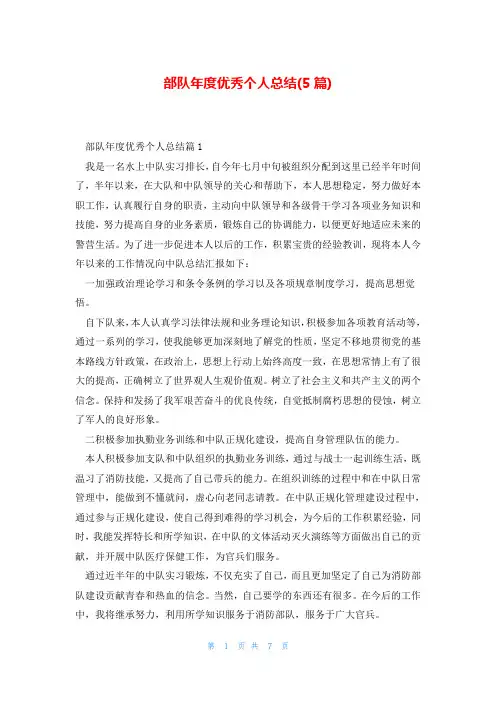 部队年度优秀个人总结(5 篇)

部队年度优秀个人总结篇 1

我是一名水上中队实习排长，自今年七月中旬被组织分配到这里已经半年时间了，半年以来，在大队和中队领导的关心和帮助下，本人思想稳定，努力做好本职工作，认真履行自身的职责，主动向中队领导和各级骨干学习各项业务知识和技能，努力提高自身的业务素质，锻炼自己的协调能力，以便更好地适应未来的警营生活。为了进一步促进本人以后的工作，积累宝贵的经验教训，现将本人今年以来的工作情况向中队总结汇报如下：

一加强政治理论学习和条令条例的学习以及各项规章制度学习，提高思想觉悟。

自下队来，本人认真学习法律法规和业务理论知识，积极参加各项教育活动等，通过一系列的学习，使我能够更加深刻地了解党的性质，坚定不移地贯彻党的基本路线方针政策，在政治上，思想上行动上始终高度一致，在思想常情上有了很大的提高，正确树立了世界观人生观价值观。树立了社会主义和共产主义的两个信念。保持和发扬了我军艰苦奋斗的优良传统，自觉抵制腐朽思想的侵蚀，树立了军人的良好形象。

二积极参加执勤业务训练和中队正规化建设，提高自身管理队伍的能力。

本人积极参加支队和中队组织的执勤业务训练，通过与战士一起训练生活，既温习了消防技能，又提高了自己带兵的能力。在组织训练的过程中和在中队日常管理中，能做到不懂就问，虚心向老同志请教。在中队正规化管理建设过程中，通过参与正规化建设，使自己得到难得的学习机会，为今后的工作积累经验，同时，我能发挥特长和所学知识，在中队的文体活动灭火演练等方面做出自己的贡献，并开展中队医疗保健工作，为官兵们服务。

通过近半年的中队实习锻炼，不仅充实了自己，而且更加坚定了自己为消防部队建设贡献青春和热血的信念。当然，自己要学的东西还有很多。在今后的工作中，我将继承努力，利用所学知识服务于消防部队，服务于广大官兵。

第 1 页 共 7 页